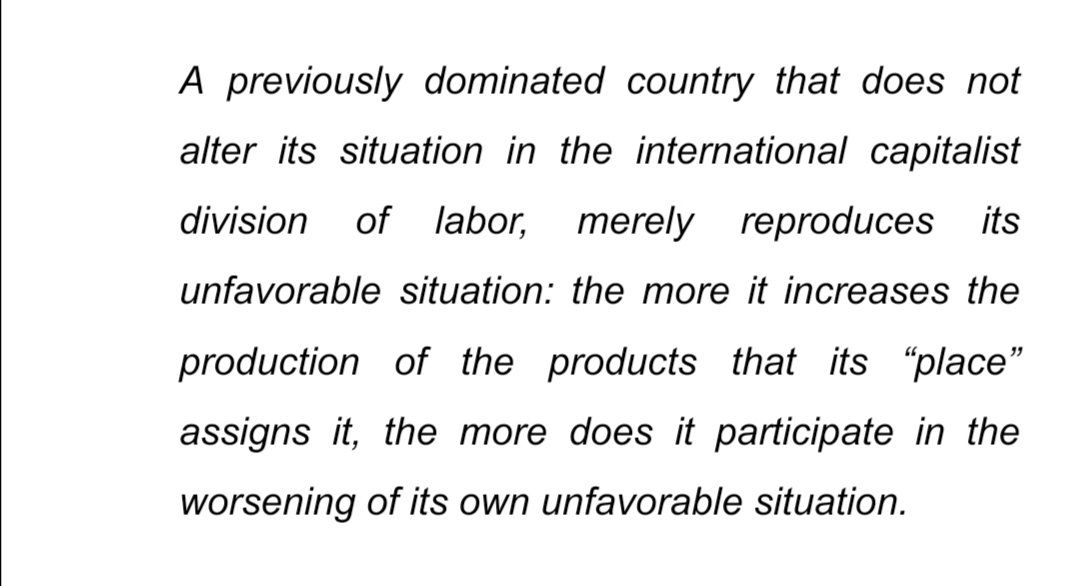 A previously dominated country that does not alter its situation in the international capitalist division of labor, merely reproduces its unfavorable situation: the more it increases the production of the products that its “place” assigns it, the more does it participate in the worsening of its own unfavorable situation.